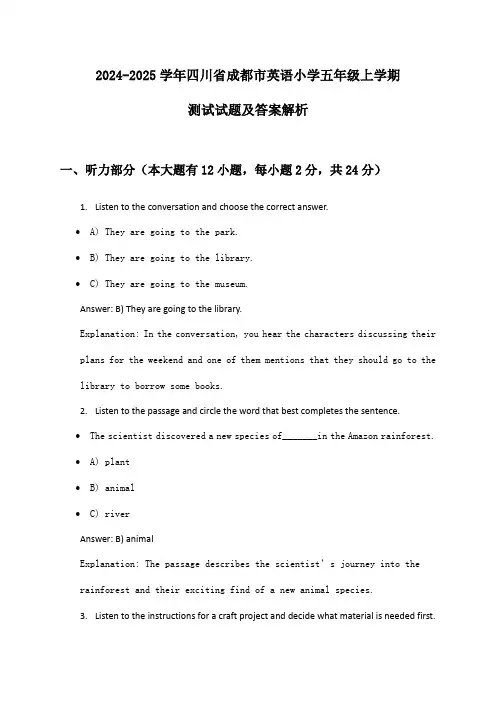 2024-2025 学年四川省成都市英语小学五年级上学期

测试试题及答案解析

一、听力部分（本大题有 12 小题，每小题 2 分，共 24 分）

1. Listen to the conversation and choose the correct answer.

• A) They are going to the park.

• B) They are going to the library.

• C) They are going to the museum.

Answer: B) They are going to the library.

Explanation: In the conversation, you hear the characters discussing their plans for the weekend and one of them mentions that they should go to the library to borrow some books.

2. Listen to the passage and circle the word that best completes the sentence.

• The scientist discovered a new species of_______in the Amazon rainforest.

• A) plant

• B) animal

• C) river

Answer: B) animal

Explanation: The passage describes the scientist's journey into the rainforest and their exciting find of a new animal species.

3. Listen to the instructions for a craft project and decide what material is needed first.